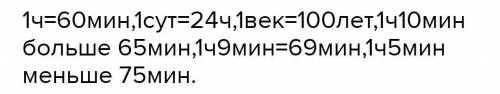 1ч=60мин,1сут=24ч,1век=100лет,1ч10мин больше 65мин,1ч9мин=69мин,1ч5мин меньше 75мин.